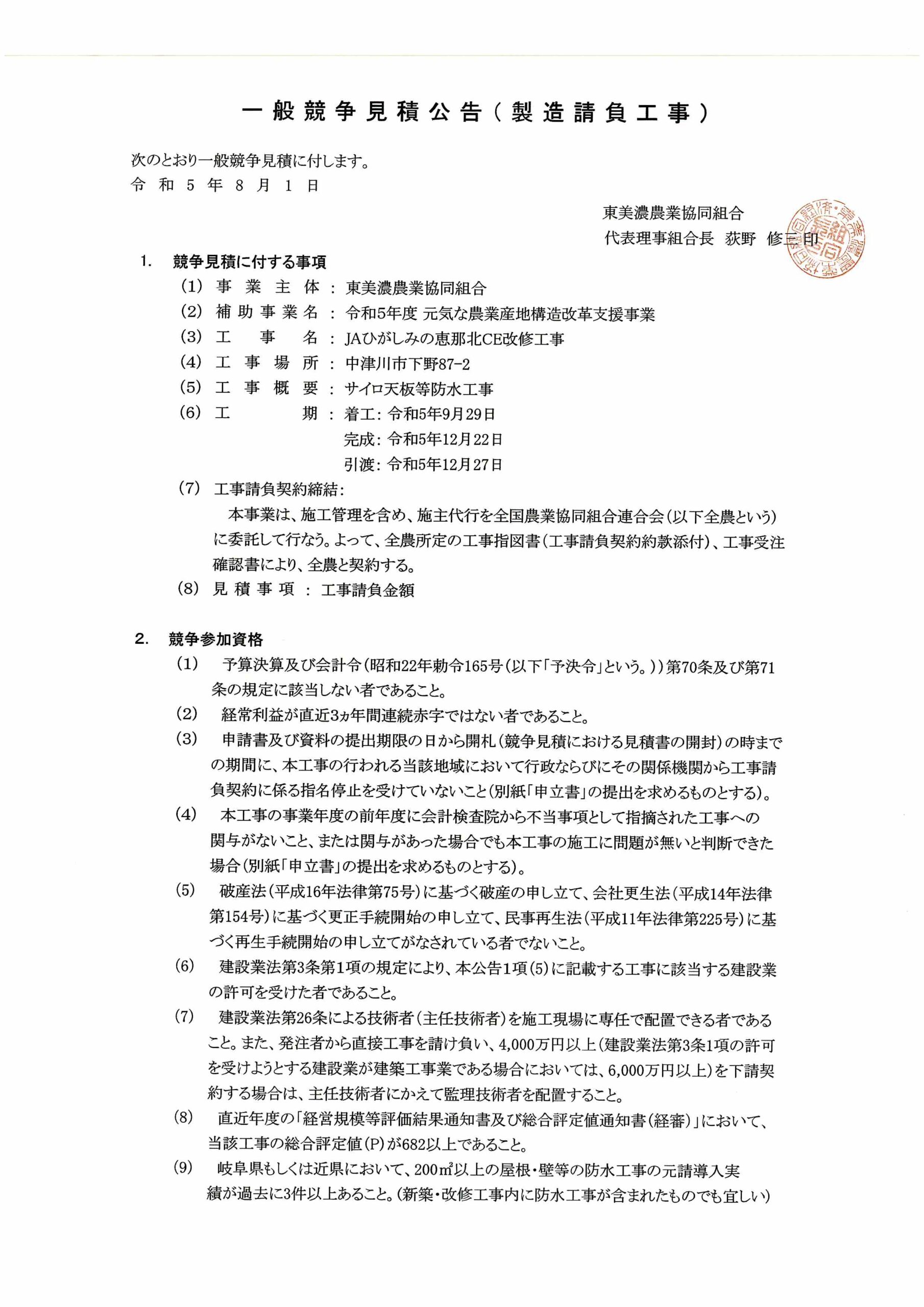 一般競争見積公告（製造請負工事）

次のとおり一般競争見積に付します。
令和5年8月1日

東美濃農業協同組合
代表理事組合長　荻野　修三　印

1.　競争見積に付する事項
(1)　事業主体：東美濃農業協同組合
(2)　補助事業名：令和5年度 元気な農業産地構造改革支援事業
(3)　工事名：JAひがしみの恵那北CE改修工事
(4)　工事場所：中津川市下野87-2
(5)　工事概要：サイロ天板等防水工事
(6)　工期：着工：令和5年9月29日
完成：令和5年12月22日
引渡：令和5年12月27日
(7)　工事請負契約締結：
本事業は、施工管理を含め、施主代行を全国農業協同組合連合会（以下全農という）に委託して行なう。よって、全農所定の工事指図書（工事請負契約約款添付）、工事受注確認書により、全農と契約する。
(8)　見積事項：工事請負金額

2.　競争参加資格
(1)　予算決算及び会計令（昭和22年勅令165号（以下「予決令」という。））第70条及び第71条の規定に該当しない者であること。
(2)　経常利益が直近3ヵ年間連続赤字ではない者であること。
(3)　申請書及び資料の提出期限の日から開札（競争見積における見積書の開封）の時までの期間に、本工事の行われる当該地域において行政ならびにその関係機関から工事請負契約に係る指名停止を受けていないこと（別紙「申立書」の提出を求めるものとする）。
(4)　本工事の事業年度の前年度に会計検査院から不当事項として指摘された工事への関与がないこと、または関与があった場合でも本工事の施工に問題が無いと判断できた場合（別紙「申立書」の提出を求めるものとする）。
(5)　破産法（平成16年法律第75号）に基づく破産の申し立て、会社更生法（平成14年法律第154号）に基づく更正手続開始の申し立て、民事再生法（平成11年法律第225号）に基づく再生手続開始の申し立てがなされている者でないこと。
(6)　建設業法第3条第1項の規定により、本公告1項(5)に記載する工事に該当する建設業の許可を受けた者であること。
(7)　建設業法第26条による技術者（主任技術者）を施工現場に専任で配置できる者であること。また、発注者から直接工事を請け負い、4,000万円以上（建設業法第3条1項の許可を受けようとする建設業が建築工事業である場合においては、6,000万円以上）を下請契約する場合は、主任技術者にかえて監理技術者を配置すること。
(8)　直近年度の「経営規模等評価結果通知書及び総合評定値通知書（経審）」において、当該工事の総合評定値(P)が682以上であること。
(9)　岐阜県もしくは近県において、200㎡以上の屋根・壁等の防水工事の元請導入実績が過去に3件以上あること。（新築・改修工事内に防水工事が含まれたものでも宜しい）